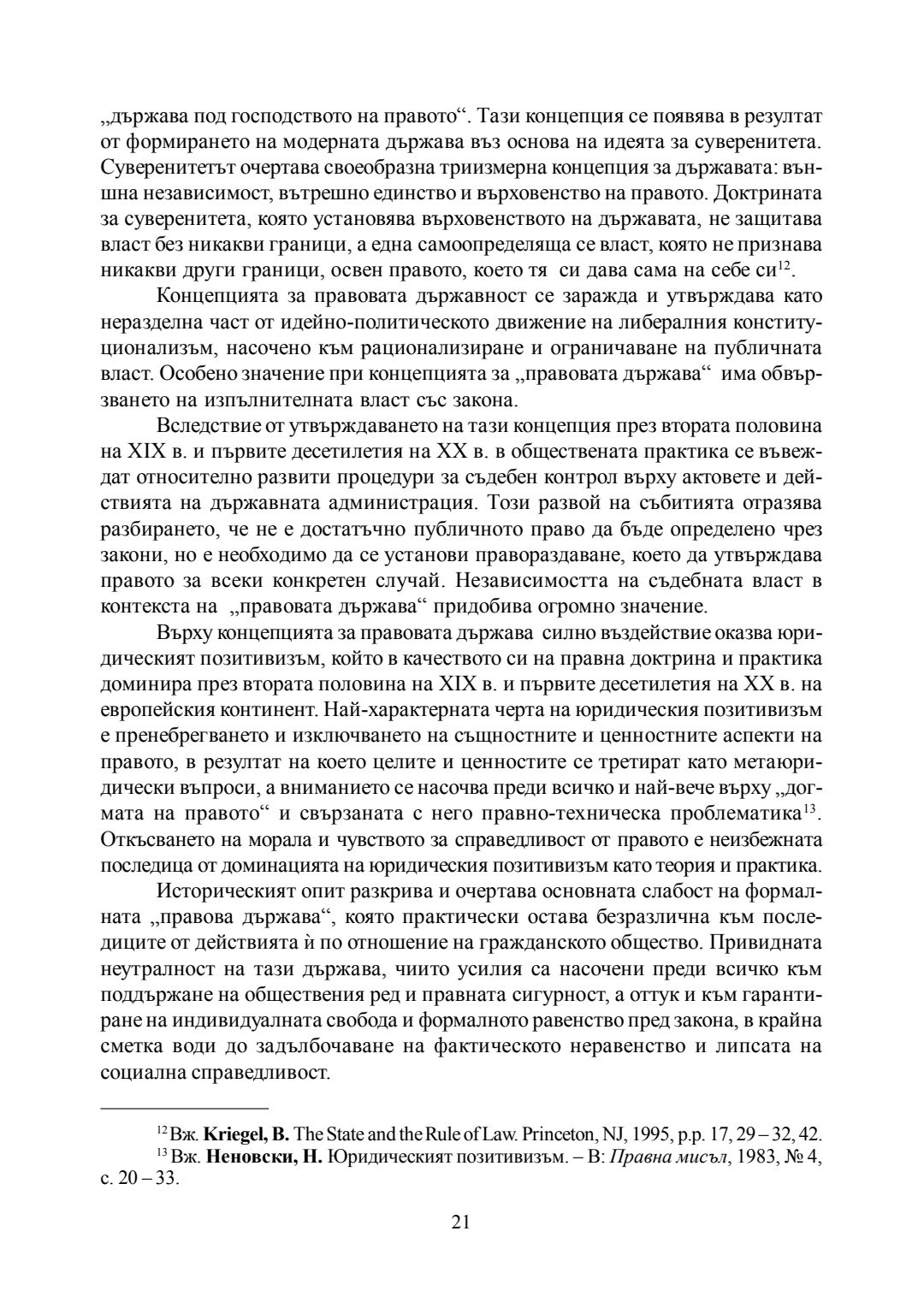 „държава под господството на правото“. Тази концепция се появява в резултат от формирането на модерната държава въз основа на идеята за суверенитета. Суверенитетът очертава своеобразна триизмерна концепция за държавата: външна независимост, вътрешно единство и върховенство на правото. Доктрината за суверенитета, която установява върховенството на държавата, не защитава власт без никакви граници, а една самоопределяща се власт, която не признава никакви други граници, освен правото, което тя си дава сама на себе си$^{12}$.

Концепцията за правовата държавност се заражда и утвърждава като неразделна част от идейно-политическото движение на либералния конституционализъм, насочено към рационализиране и ограничаване на публичната власт. Особено значение при концепцията за „правовата държава“ има обвързването на изпълнителната власт със закона.

Вследствие от утвърждаването на тази концепция през втората половина на XIX в. и първите десетилетия на XX в. в обществената практика се въвеждат относително развити процедури за съдебен контрол върху актовете и действията на държавната администрация. Този развой на събитията отразява разбирането, че не е достатъчно публичното право да бъде определено чрез закони, но е необходимо да се установи правораздаване, което да утвърждава правото за всеки конкретен случай. Независимостта на съдебната власт в контекста на „правовата държава“ придобива огромно значение.

Върху концепцията за правовата държава силно въздействие оказва юридическият позитивизъм, който в качеството си на правна доктрина и практика доминира през втората половина на XIX в. и първите десетилетия на XX в. на европейския континент. Най-характерната черта на юридическия позитивизъм е пренебрегването и изключването на същностните и ценностните аспекти на правото, в резултат на което целите и ценностите се третират като метаюридически въпроси, а вниманието се насочва преди всичко и най-вече върху „догмата на правото“ и свързаната с него правно-техническа проблематика$^{13}$. Откъсването на морала и чувството за справедливост от правото е неизбежната последица от доминацията на юридическия позитивизъм като теория и практика.

Историческият опит разкрива и очертава основната слабост на формалната „правова държава“, която практически остава безразлична към последиците от действията ѝ по отношение на гражданското общество. Привидната неутралност на тази държава, чиито усилия са насочени преди всичко към поддържане на обществения ред и правната сигурност, а оттук и към гарантиране на индивидуалната свобода и формалното равенство пред закона, в крайна сметка води до задълбочаване на фактическото неравенство и липсата на социална справедливост.

$^{12}$ Вж. **Kriegel, B.** The State and the Rule of Law. Princeton, NJ, 1995, p.p. 17, 29 – 32, 42.
$^{13}$ Вж. **Неновски, Н.** Юридическият позитивизъм. – В: *Правна мисъл*, 1983, № 4, с. 20 – 33.

21